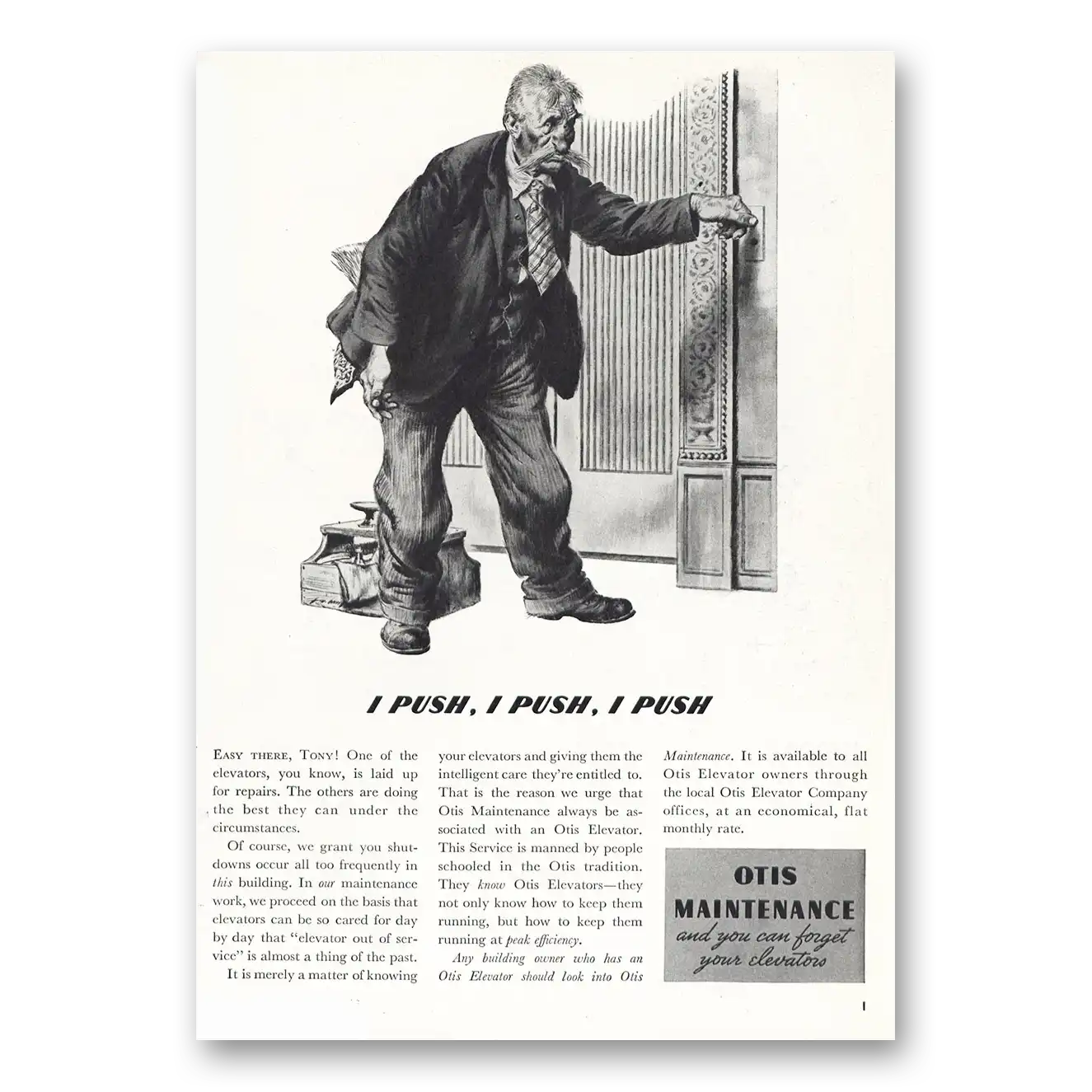 I PUSH, I PUSH, I PUSH

EASY THERE, TONY! One of the elevators, you know, is laid up for repairs. The others are doing the best they can under the circumstances.

Of course, we grant you shutdowns occur all too frequently in this building. In our maintenance work, we proceed on the basis that elevators can be so cared for day by day that "elevator out of service" is almost a thing of the past.

It is merely a matter of knowing your elevators and giving them the intelligent care they're entitled to. That is the reason we urge that Otis Maintenance always be associated with an Otis Elevator. This Service is manned by people schooled in the Otis tradition. They know Otis Elevators—they not only know how to keep them running, but how to keep them running at peak efficiency.

Any building owner who has an Otis Elevator should look into Otis Maintenance. It is available to all Otis Elevator owners through the local Otis Elevator Company offices, at an economical, flat monthly rate.

OTIS
MAINTENANCE
and you can forget
your elevators

1